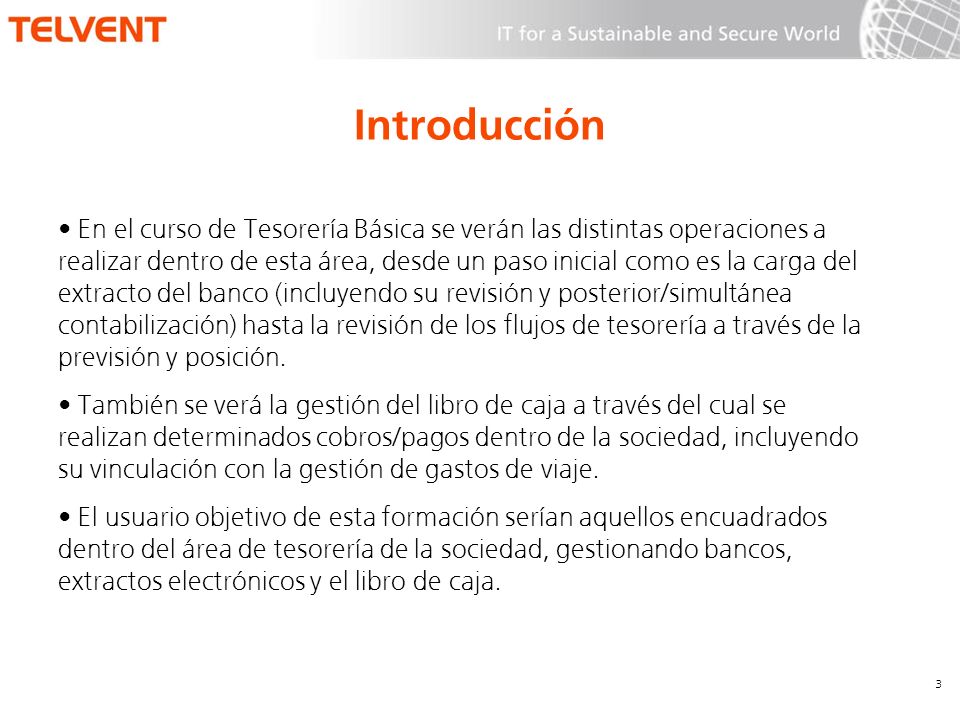 TELVENT

IT for a Sustainable and Secure World

Introducción

• En el curso de Tesorería Básica se verán las distintas operaciones a realizar dentro de esta área, desde un paso inicial como es la carga del extracto del banco (incluyendo su revisión y posterior/simultánea contabilización) hasta la revisión de los flujos de tesorería a través de la previsión y posición.

• También se verá la gestión del libro de caja a través del cual se realizan determinados cobros/pagos dentro de la sociedad, incluyendo su vinculación con la gestión de gastos de viaje.

• El usuario objetivo de esta formación serían aquellos encuadrados dentro del área de tesorería de la sociedad, gestionando bancos, extractos electrónicos y el libro de caja.

3